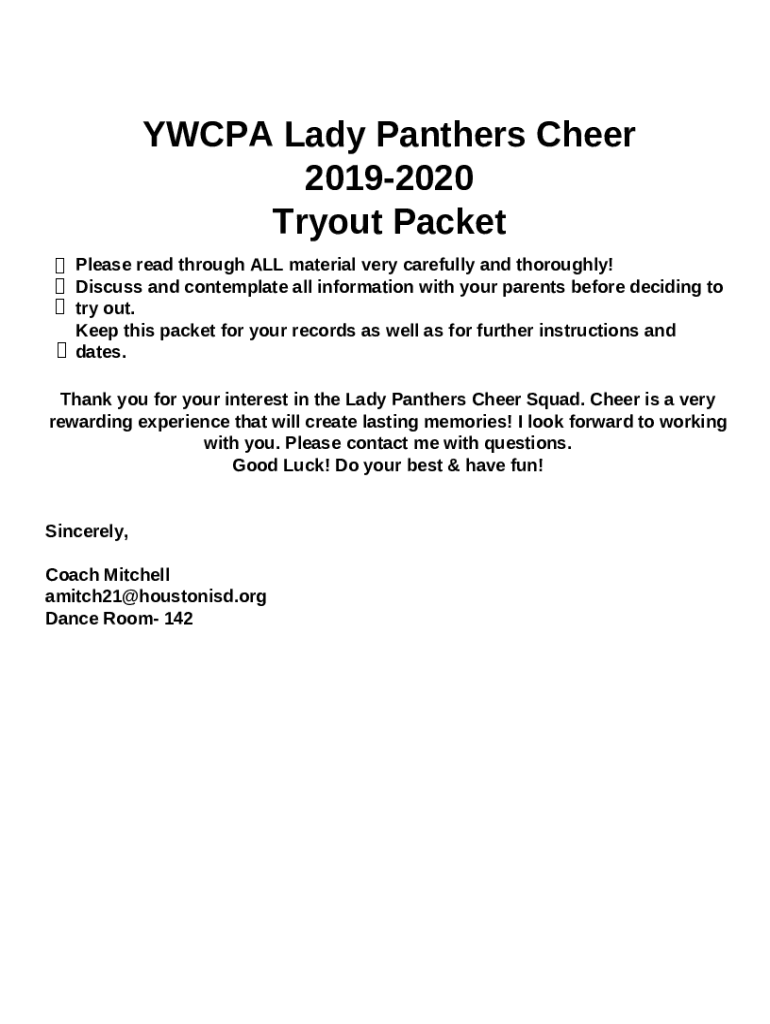 YWCPA Lady Panthers Cheer
2019-2020
Tryout Packet

Please read through ALL material very carefully and thoroughly!
Discuss and contemplate all information with your parents before deciding to try out.
Keep this packet for your records as well as for further instructions and dates.

Thank you for your interest in the Lady Panthers Cheer Squad. Cheer is a very rewarding experience that will create lasting memories! I look forward to working with you. Please contact me with questions.
Good Luck! Do your best & have fun!

Sincerely,

Coach Mitchell
amitch21@houstonisd.org
Dance Room- 142